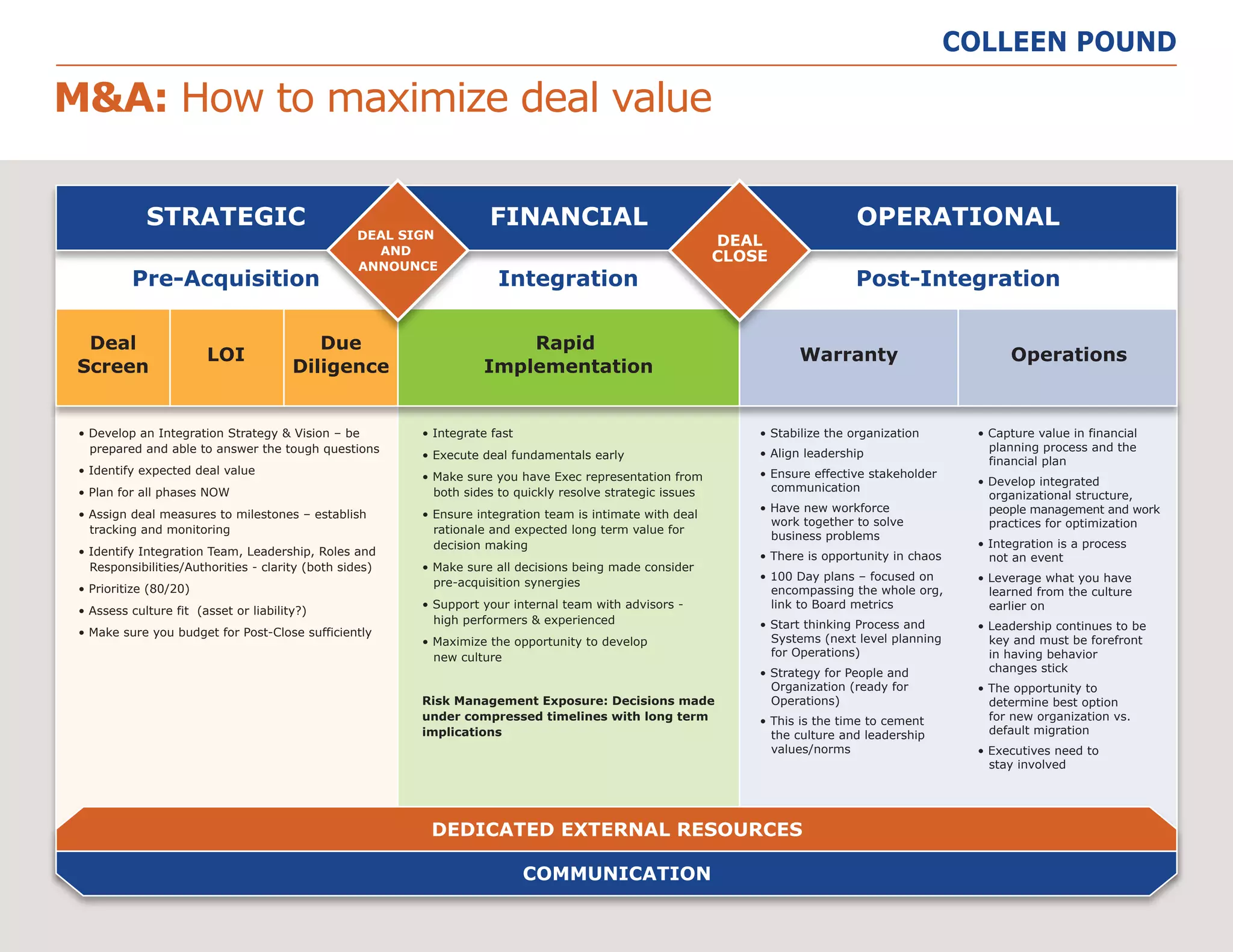 COLLEEN POUND

M&A: How to maximize deal value

STRATEGIC

DEAL SIGN AND ANNOUNCE

FINANCIAL

DEAL CLOSE

OPERATIONAL

Pre-Acquisition

Integration

Post-Integration

Deal Screen

LOI

Due Diligence

Rapid Implementation

Warranty

Operations

• Develop an Integration Strategy & Vision – be prepared and able to answer the tough questions
• Identify expected deal value
• Plan for all phases NOW
• Assign deal measures to milestones – establish tracking and monitoring
• Identify Integration Team, Leadership, Roles and Responsibilities/Authorities - clarity (both sides)
• Prioritize (80/20)
• Assess culture fit (asset or liability?)
• Make sure you budget for Post-Close sufficiently

• Integrate fast
• Execute deal fundamentals early
• Make sure you have Exec representation from both sides to quickly resolve strategic issues
• Ensure integration team is intimate with deal rationale and expected long term value for decision making
• Make sure all decisions being made consider pre-acquisition synergies
• Support your internal team with advisors - high performers & experienced
• Maximize the opportunity to develop new culture

Risk Management Exposure: Decisions made under compressed timelines with long term implications

• Stabilize the organization
• Align leadership
• Ensure effective stakeholder communication
• Have new workforce work together to solve business problems
• There is opportunity in chaos
• 100 Day plans – focused on encompassing the whole org, link to Board metrics
• Start thinking Process and Systems (next level planning for Operations)
• Strategy for People and Organization (ready for Operations)
• This is the time to cement the culture and leadership values/norms

• Capture value in financial planning process and the financial plan
• Develop integrated organizational structure, people management and work practices for optimization
• Integration is a process not an event
• Leverage what you have learned from the culture earlier on
• Leadership continues to be key and must be forefront in having behavior changes stick
• The opportunity to determine best option for new organization vs. default migration
• Executives need to stay involved

DEDICATED EXTERNAL RESOURCES

COMMUNICATION